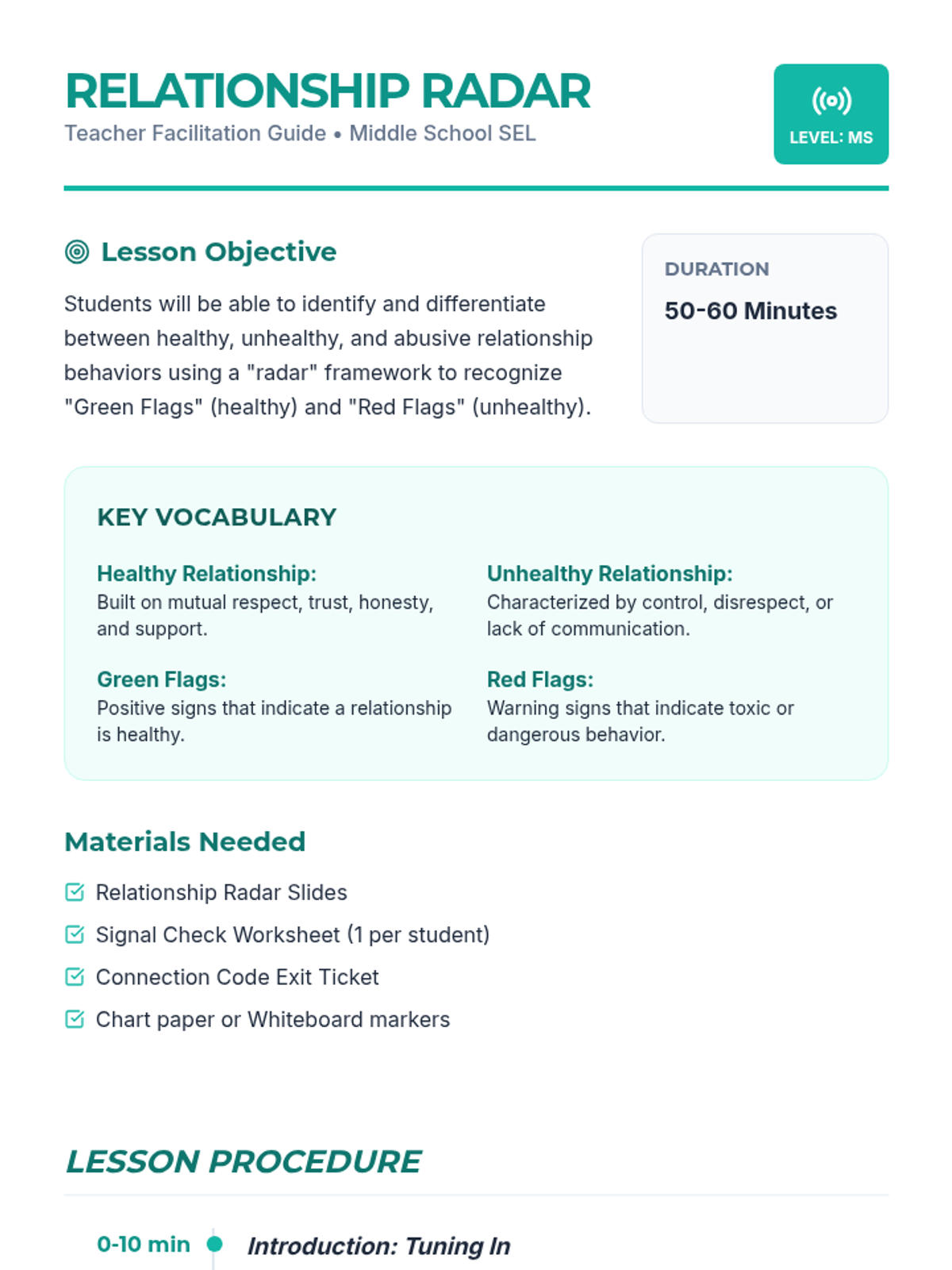 RELATIONSHIP RADAR
Teacher Facilitation Guide • Middle School SEL

LEVEL: MS

Lesson Objective

Students will be able to identify and differentiate between healthy, unhealthy, and abusive relationship behaviors using a "radar" framework to recognize "Green Flags" (healthy) and "Red Flags" (unhealthy).

DURATION
50-60 Minutes

KEY VOCABULARY

Healthy Relationship:
Built on mutual respect, trust, honesty, and support.

Green Flags:
Positive signs that indicate a relationship is healthy.

Unhealthy Relationship:
Characterized by control, disrespect, or lack of communication.

Red Flags:
Warning signs that indicate toxic or dangerous behavior.

Materials Needed

Relationship Radar Slides
Signal Check Worksheet (1 per student)
Connection Code Exit Ticket
Chart paper or Whiteboard markers

LESSON PROCEDURE

0-10 min Introduction: Tuning In